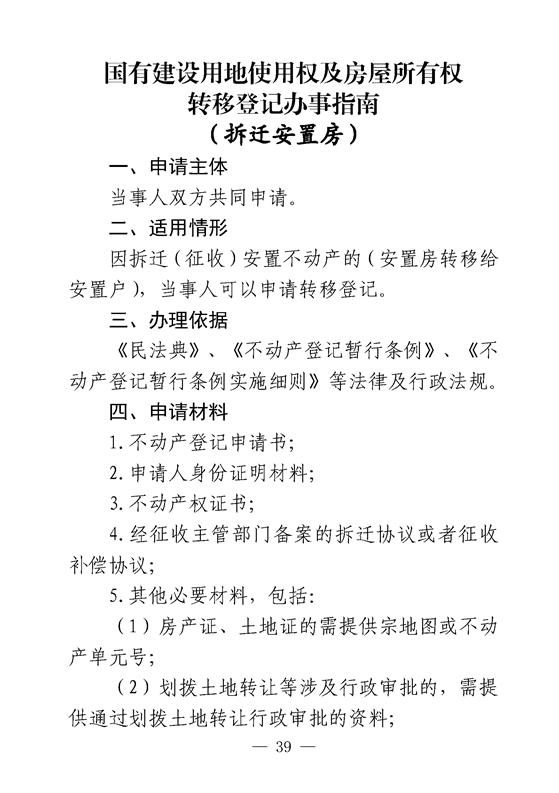 国有建设用地使用权及房屋所有权
转移登记办事指南
（拆迁安置房）

一、申请主体

当事人双方共同申请。

二、适用情形

因拆迁（征收）安置不动产的（安置房转移给安置户），当事人可以申请转移登记。

三、办理依据

《民法典》、《不动产登记暂行条例》、《不动产登记暂行条例实施细则》等法律及行政法规。

四、申请材料

1.不动产登记申请书;

2.申请人身份证明材料;

3.不动产权证书;

4.经征收主管部门备案的拆迁协议或者征收补偿协议;

5.其他必要材料，包括:

（1）房产证、土地证的需提供宗地图或不动产单元号;

（2）划拨土地转让等涉及行政审批的，需提供通过划拨土地转让行政审批的资料;

— 39 —